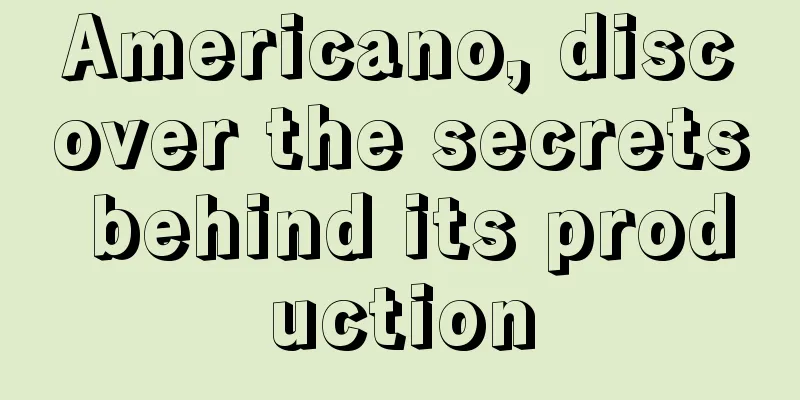 Americano, discover the secrets behind its production